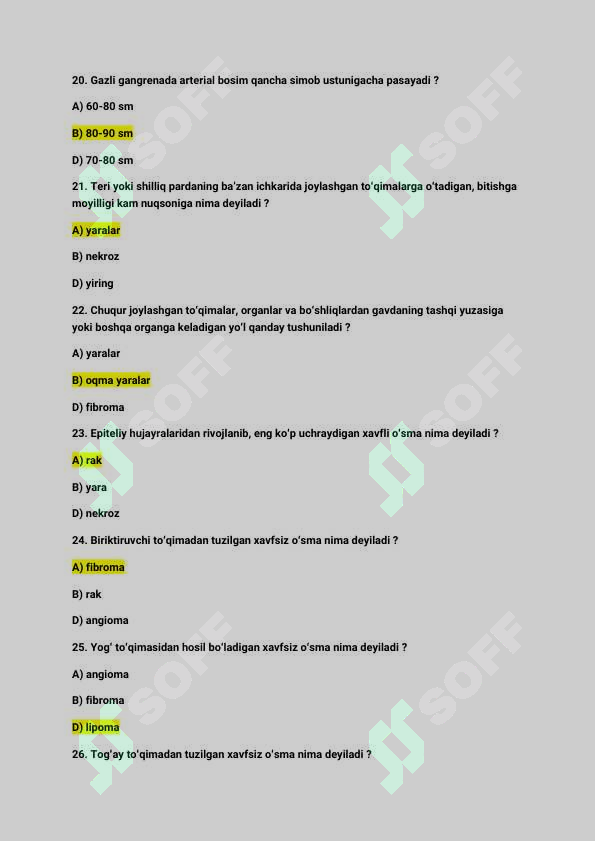 20. Gazli gangrenada arterial bosim qancha simob ustunigacha pasayadi ?

A) 60-80 sm

B) 80-90 sm

D) 70-80 sm

21. Teri yoki shilliq pardaning ba'zan ichkarida joylashgan to'qimalarga o'tadigan, bitishga moyilligi kam nuqsoniga nima deyiladi ?

A) yaralar

B) nekroz

D) yiring

22. Chuqur joylashgan to'qimalar, organlar va bo'shliqlardan gavdaning tashqi yuzasiga yoki boshqa organga keladigan yo'l qanday tushuniladi ?

A) yaralar

B) oqma yaralar

D) fibroma

23. Epiteliy hujayralaridan rivojlanib, eng ko'p uchraydigan xavfli o'sma nima deyiladi ?

A) rak

B) yara

D) nekroz

24. Biriktiruvchi to'qimadan tuzilgan xavfsiz o'sma nima deyiladi ?

A) fibroma

B) rak

D) angioma

25. Yog' to'qimasidan hosil bo'ladigan xavfsiz o'sma nima deyiladi ?

A) angioma

B) fibroma

D) lipoma

26. Tog'ay to'qimadan tuzilgan xavfsiz o'sma nima deyiladi ?

SOFF SOFF SOFF SOFF SOFF SOFF